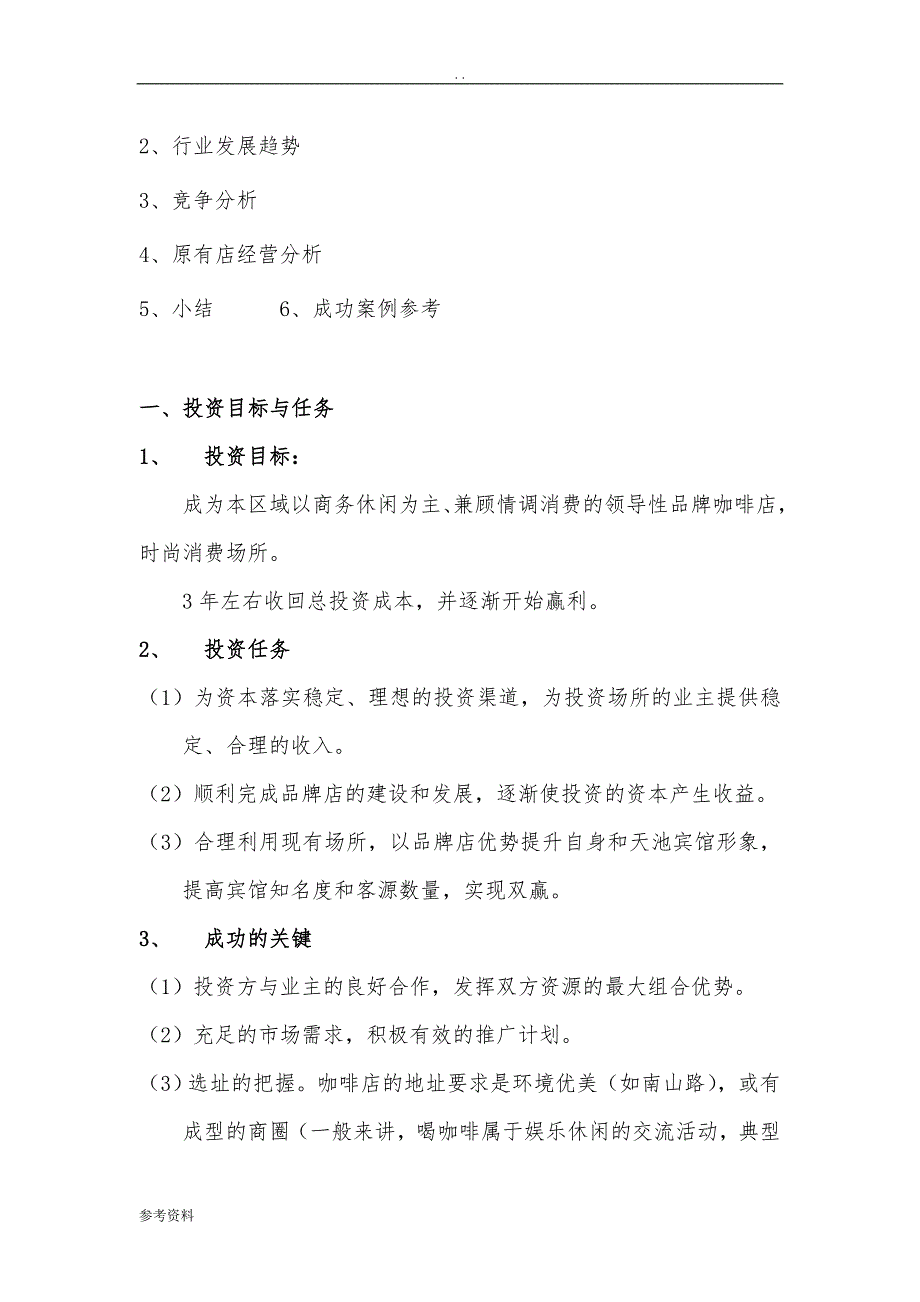 . .

2、行业发展趋势

3、竞争分析

4、原有店经营分析

5、小结　　6、成功案例参考

一、投资目标与任务

1、　投资目标：

成为本区域以商务休闲为主、兼顾情调消费的领导性品牌咖啡店，时尚消费场所。

3年左右收回总投资成本，并逐渐开始赢利。

2、　投资任务

（1）为资本落实稳定、理想的投资渠道，为投资场所的业主提供稳定、合理的收入。

（2）顺利完成品牌店的建设和发展，逐渐使投资的资本产生收益。

（3）合理利用现有场所，以品牌店优势提升自身和天池宾馆形象，提高宾馆知名度和客源数量，实现双赢。

3、　成功的关键

（1）投资方与业主的良好合作，发挥双方资源的最大组合优势。

（2）充足的市场需求，积极有效的推广计划。

（3）选址的把握。咖啡店的地址要求是环境优美（如南山路），或有成型的商圈（一般来讲，喝咖啡属于娱乐休闲的交流活动，典型

参考资料